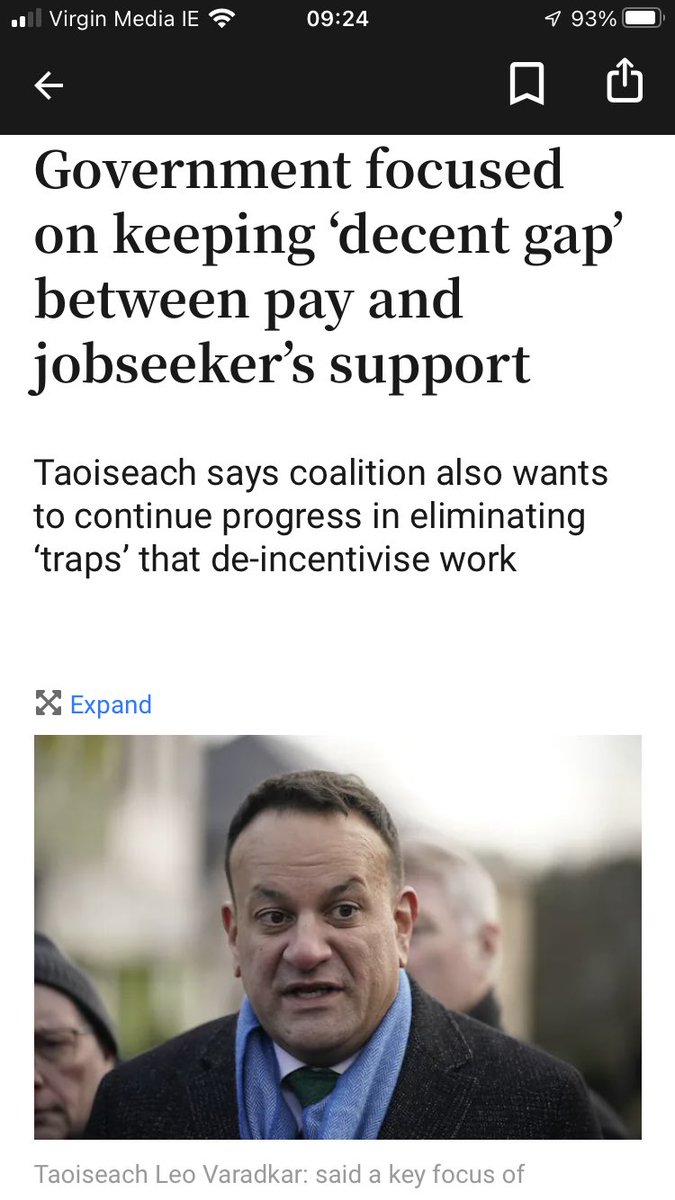 Virgin Media IE 09:24 93%

Government focused on keeping ‘decent gap’ between pay and jobseeker’s support

Taoiseach says coalition also wants to continue progress in eliminating ‘traps’ that de-incentivise work

Expand

Taoiseach Leo Varadkar: said a key focus of